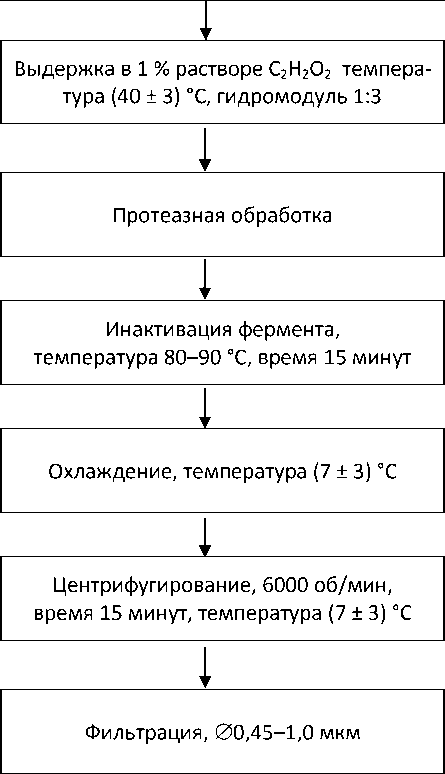 Выдержка в 1 % растворе $C_2H_2O_2$ температура (40 ± 3) °С, гидромодуль 1:3

Протеазная обработка

Инактивация фермента, температура 80–90 °С, время 15 минут

Охлаждение, температура (7 ± 3) °С

Центрифугирование, 6000 об/мин, время 15 минут, температура (7 ± 3) °С

Фильтрация, ∅0,45–1,0 мкм